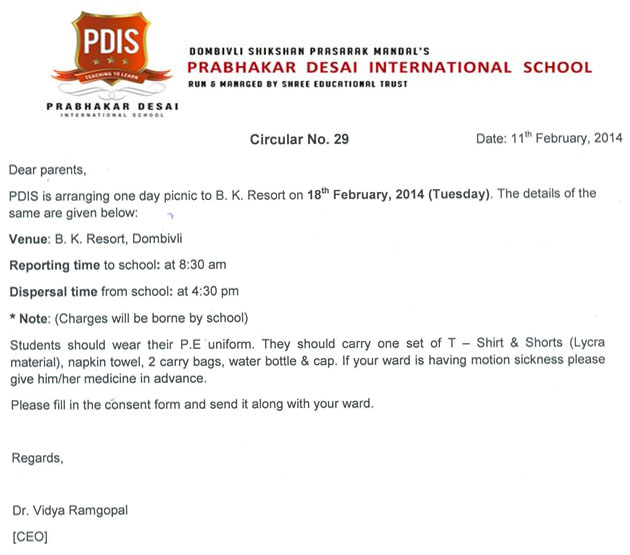 PDIS
TEACHING TO LEARN
PRABHAKAR DESAI
INTERNATIONAL SCHOOL

DOMBIVLI SHIKSHAN PRASARAK MANDAL'S
PRABHAKAR DESAI INTERNATIONAL SCHOOL
RUN & MANAGED BY SHREE EDUCATIONAL TRUST

Circular No. 29

Date: 11$^{th}$ February, 2014

Dear parents,

PDIS is arranging one day picnic to B. K. Resort on 18$^{th}$ February, 2014 (Tuesday). The details of the same are given below:

Venue: B. K. Resort, Dombivli

Reporting time to school: at 8:30 am

Dispersal time from school: at 4:30 pm

* Note: (Charges will be borne by school)

Students should wear their P.E uniform. They should carry one set of T – Shirt & Shorts (Lycra material), napkin towel, 2 carry bags, water bottle & cap. If your ward is having motion sickness please give him/her medicine in advance.

Please fill in the consent form and send it along with your ward.

Regards,

Dr. Vidya Ramgopal

[CEO]